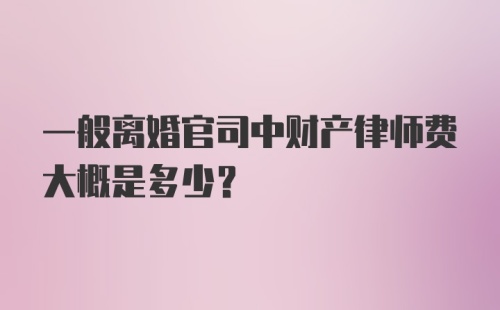 一般离婚官司中财产律师费大概是多少？